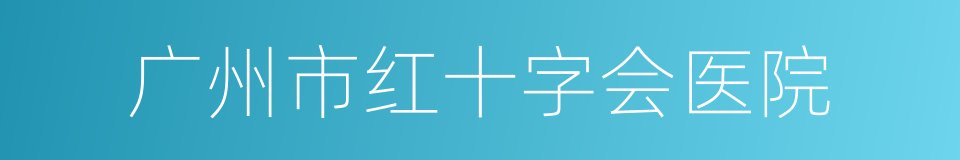 广州市红十字会医院